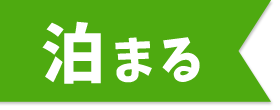 泊まる